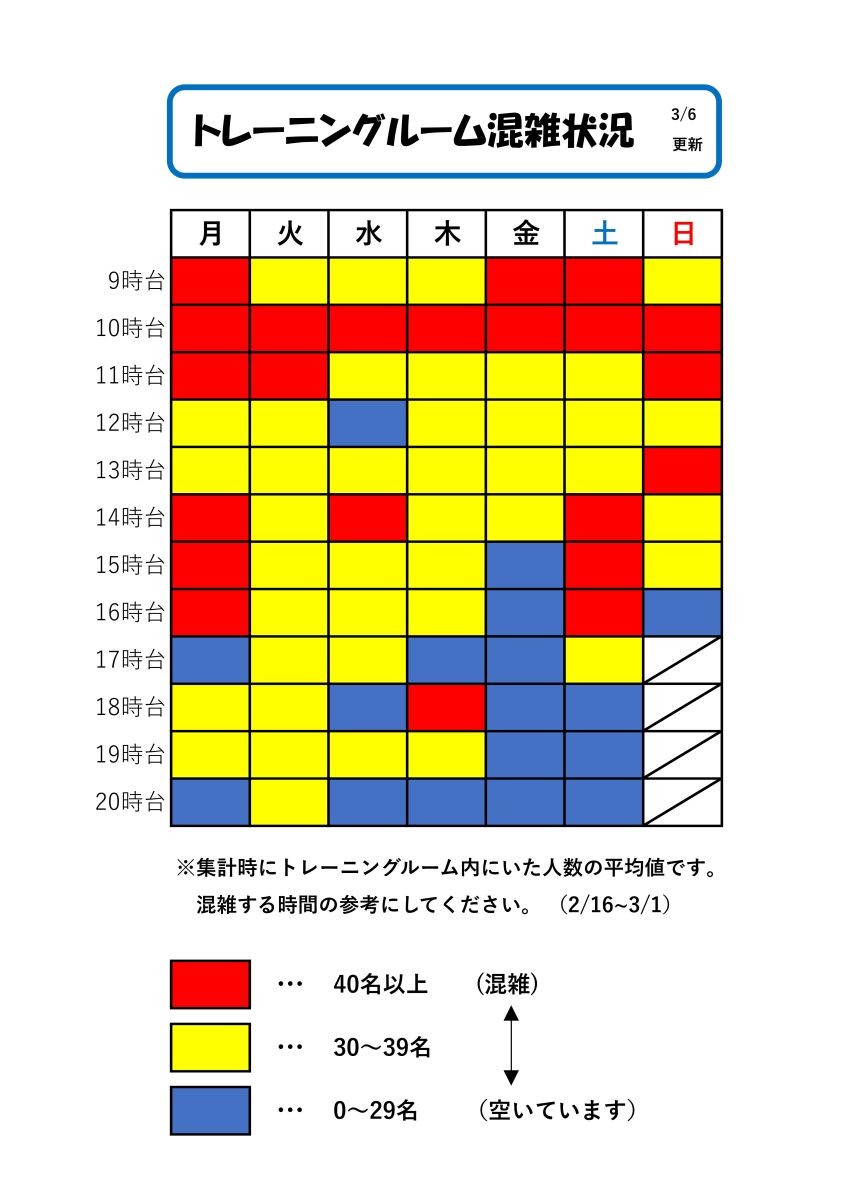 トレーニングルーム混雑状況 3/6 更新

| | 月 | 火 | 水 | 木 | 金 | 土 | 日 |
|---|---|---|---|---|---|---|---|
| 9時台 | | | | | | | |
| 10時台 | | | | | | | |
| 11時台 | | | | | | | |
| 12時台 | | | | | | | |
| 13時台 | | | | | | | |
| 14時台 | | | | | | | |
| 15時台 | | | | | | | |
| 16時台 | | | | | | | |
| 17時台 | | | | | | | |
| 18時台 | | | | | | | |
| 19時台 | | | | | | | |
| 20時台 | | | | | | | |

※集計時にトレーニングルーム内にいた人数の平均値です。
混雑する時間の参考にしてください。 (2/16~3/1)

… 40名以上 (混雑)
… 30～39名
… 0～29名 (空いています)